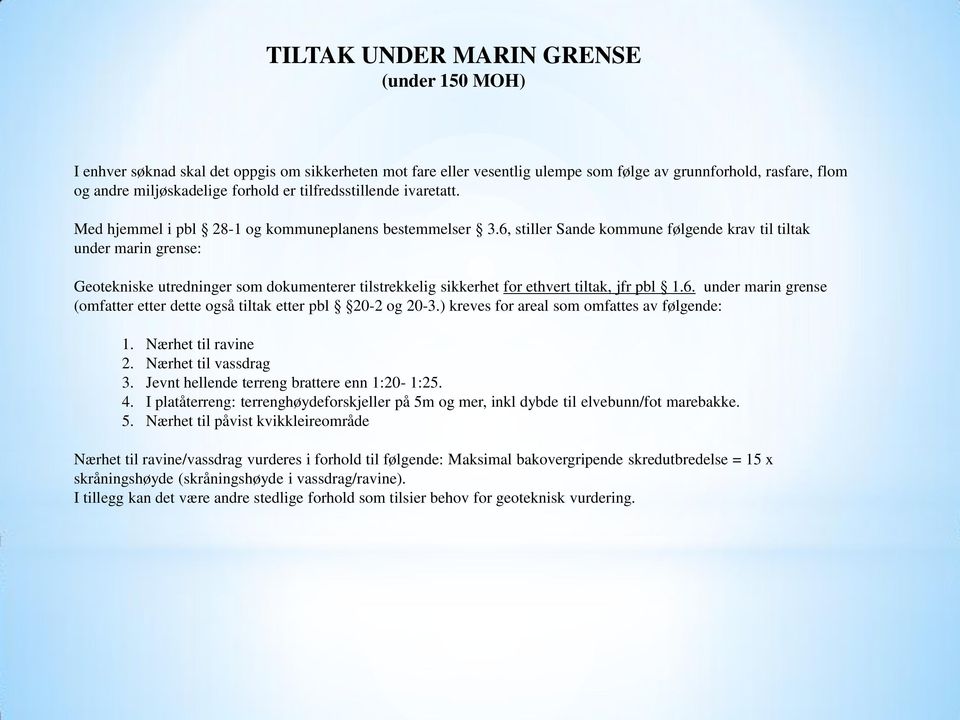 TILTAK UNDER MARIN GRENSE
(under 150 MOH)

I enhver søknad skal det oppgis om sikkerheten mot fare eller vesentlig ulempe som følge av grunnforhold, rasfare, flom og andre miljøskadelige forhold er tilfredsstillende ivaretatt.

Med hjemmel i pbl § 28-1 og kommuneplanens bestemmelser § 3.6, stiller Sande kommune følgende krav til tiltak under marin grense:

Geotekniske utredninger som dokumenterer tilstrekkelig sikkerhet for ethvert tiltak, jfr pbl § 1.6. under marin grense (omfatter etter dette også tiltak etter pbl § §20-2 og 20-3.) kreves for areal som omfattes av følgende:

1. Nærhet til ravine
2. Nærhet til vassdrag
3. Jevnt hellende terreng brattere enn 1:20- 1:25.
4. I platåterreng: terrenghøydeforskjeller på 5m og mer, inkl dybde til elvebunn/fot marebakke.
5. Nærhet til påvist kvikkleireområde

Nærhet til ravine/vassdrag vurderes i forhold til følgende: Maksimal bakovergripende skredutbredelse = 15 x skråningshøyde (skråningshøyde i vassdrag/ravine).
I tillegg kan det være andre stedlige forhold som tilsier behov for geoteknisk vurdering.